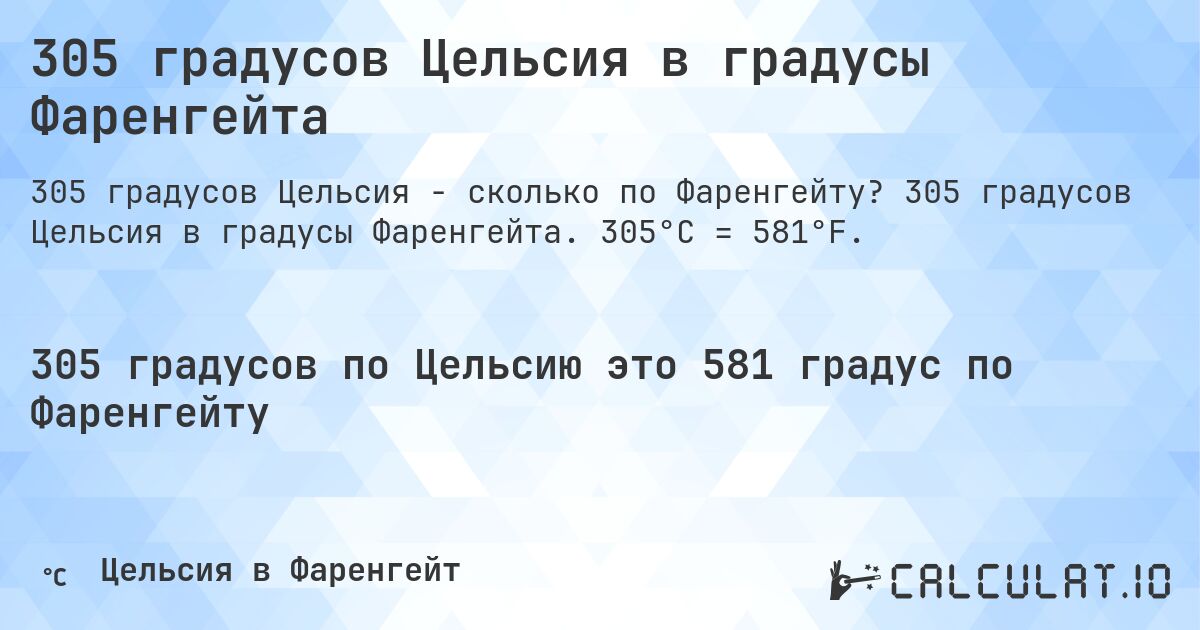 305 градусов Цельсия в градусы Фаренгейта

305 градусов Цельсия - сколько по Фаренгейту? 305 градусов Цельсия в градусы Фаренгейта. 305°C = 581°F.

305 градусов по Цельсию это 581 градус по Фаренгейту

°C Цельсия в Фаренгейт

CALCULAT.IO